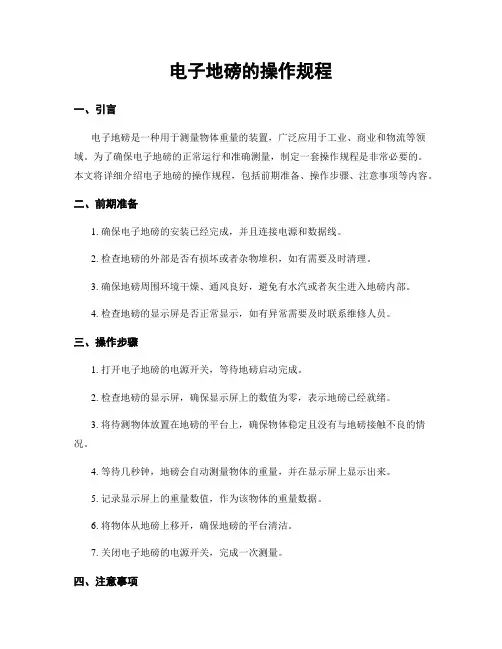 电子地磅的操作规程

一、引言

电子地磅是一种用于测量物体重量的装置，广泛应用于工业、商业和物流等领域。为了确保电子地磅的正常运行和准确测量，制定一套操作规程是非常必要的。本文将详细介绍电子地磅的操作规程，包括前期准备、操作步骤、注意事项等内容。

二、前期准备

1. 确保电子地磅的安装已经完成，并且连接电源和数据线。

2. 检查地磅的外部是否有损坏或者杂物堆积，如有需要及时清理。

3. 确保地磅周围环境干燥、通风良好，避免有水汽或者灰尘进入地磅内部。

4. 检查地磅的显示屏是否正常显示，如有异常需要及时联系维修人员。

三、操作步骤

1. 打开电子地磅的电源开关，等待地磅启动完成。

2. 检查地磅的显示屏，确保显示屏上的数值为零，表示地磅已经就绪。

3. 将待测物体放置在地磅的平台上，确保物体稳定且没有与地磅接触不良的情况。

4. 等待几秒钟，地磅会自动测量物体的重量，并在显示屏上显示出来。

5. 记录显示屏上的重量数值，作为该物体的重量数据。

6. 将物体从地磅上移开，确保地磅的平台清洁。

7. 关闭电子地磅的电源开关，完成一次测量。

四、注意事项